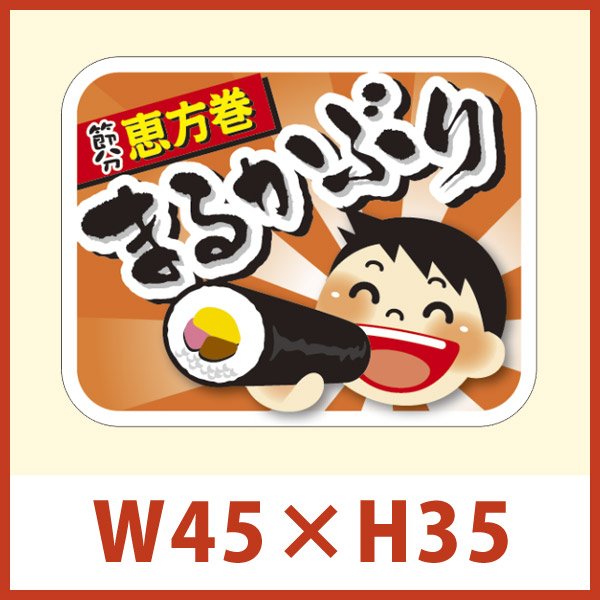 節分 恵方巻
まるかぶり

W45×H35